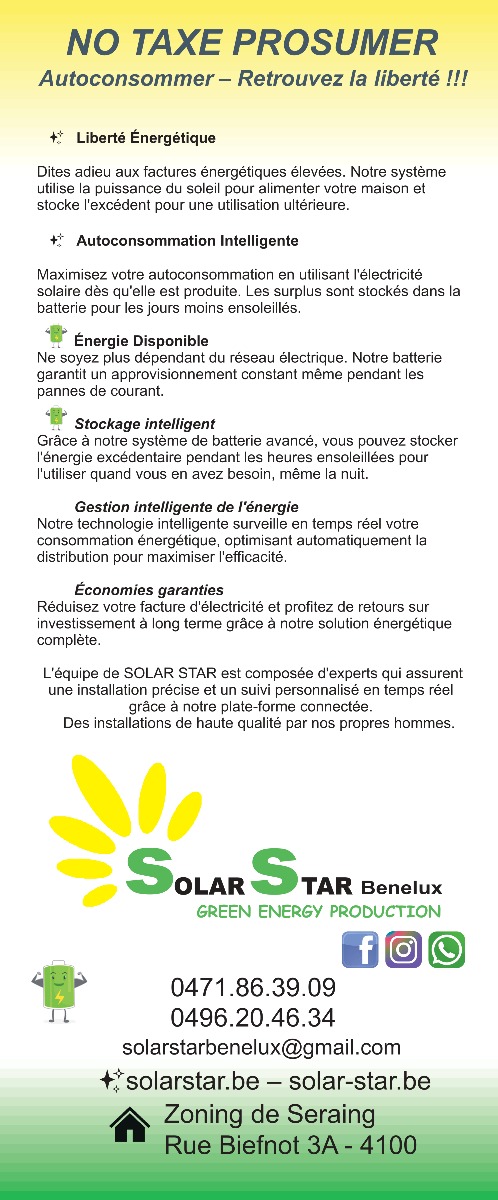 NO TAXE PROSUMER
Autoconsommer – Retrouvez la liberté !!!

Liberté Énergétique

Dites adieu aux factures énergétiques élevées. Notre système utilise la puissance du soleil pour alimenter votre maison et stocke l'excédent pour une utilisation ultérieure.

Autoconsommation Intelligente

Maximisez votre autoconsommation en utilisant l'électricité solaire dès qu'elle est produite. Les surplus sont stockés dans la batterie pour les jours moins ensoleillés.

Énergie Disponible
Ne soyez plus dépendant du réseau électrique. Notre batterie garantit un approvisionnement constant même pendant les pannes de courant.

Stockage intelligent
Grâce à notre système de batterie avancé, vous pouvez stocker l'énergie excédentaire pendant les heures ensoleillées pour l'utiliser quand vous en avez besoin, même la nuit.

Gestion intelligente de l'énergie
Notre technologie intelligente surveille en temps réel votre consommation énergétique, optimisant automatiquement la distribution pour maximiser l'efficacité.

Économies garanties
Réduisez votre facture d'électricité et profitez de retours sur investissement à long terme grâce à notre solution énergétique complète.

L'équipe de SOLAR STAR est composée d'experts qui assurent une installation précise et un suivi personnalisé en temps réel grâce à notre plate-forme connectée.
Des installations de haute qualité par nos propres hommes.

SOLAR STAR Benelux
GREEN ENERGY PRODUCTION

0471.86.39.09
0496.20.46.34
solarstarbenelux@gmail.com
solarstar.be – solar-star.be
Zoning de Seraing
Rue Biefnot 3A - 4100